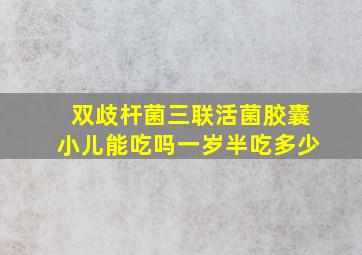 双歧杆菌三联活菌胶囊
小儿能吃吗一岁半吃多少